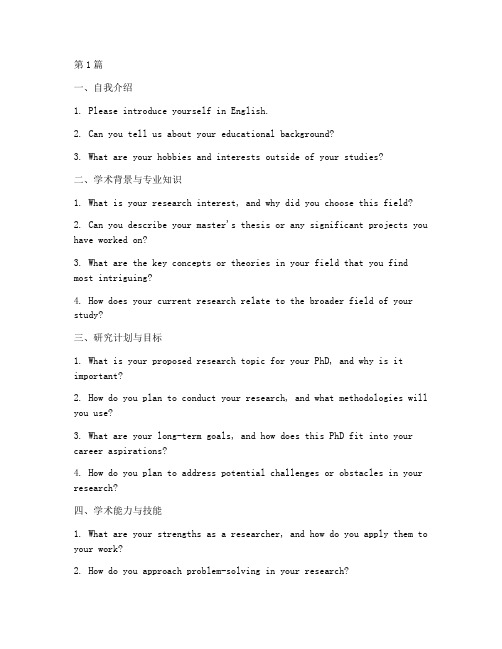 第1篇

一、自我介绍

1. Please introduce yourself in English.

2. Can you tell us about your educational background?

3. What are your hobbies and interests outside of your studies?

二、学术背景与专业知识

1. What is your research interest, and why did you choose this field?

2. Can you describe your master's thesis or any significant projects you have worked on?

3. What are the key concepts or theories in your field that you find most intriguing?

4. How does your current research relate to the broader field of your study?

三、研究计划与目标

1. What is your proposed research topic for your PhD, and why is it important?

2. How do you plan to conduct your research, and what methodologies will you use?

3. What are your long-term goals, and how does this PhD fit into your career aspirations?

4. How do you plan to address potential challenges or obstacles in your research?

四、学术能力与技能

1. What are your strengths as a researcher, and how do you apply them to your work?

2. How do you approach problem-solving in your research?